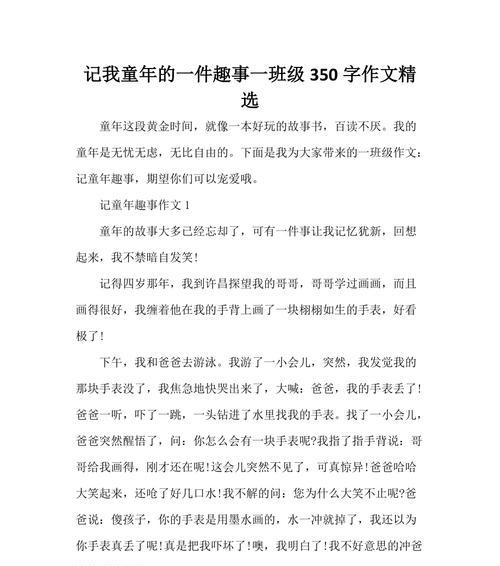 记我童年的一件趣事一班级 350 字作文精选

童年这段黄金时间，就像一本好玩的故事书，百读不厌。我的童年是无忧无虑，无比自由的。下面是我为大家带来的一班级作文：记童年趣事，期望你们可以宠爱哦。

记童年趣事作文 1

童年的故事大多已经忘却了，可有一件事让我记忆犹新，回想起来，我不禁暗自发笑！

记得四岁那年，我到许昌探望我的哥哥，哥哥学过画画，而且画得很好，我缠着他在我的手背上画了一块栩栩如生的手表，好看极了！

下午，我和爸爸去游泳。我游了一小会儿，突然，我发觉我的那块手表没了，我焦急地快哭出来了，大喊：爸爸，我的手表丢了！爸爸一听，吓了一跳，一头钻进了水里找我的手表。找了一小会儿，爸爸突然醒悟了，问：你怎么会有一块手表呢?我指了指手背说：哥哥给我画得，刚才还在呢！这会儿突然不见了，可真惊异！爸爸哈哈大笑起来，还呛了好几口水！我不解的问：您为什么大笑不止呢?爸爸说：傻孩子，你的手表是用墨水画的，水一冲就掉了，我还以为你手表真丢了呢！真是把我吓坏了！噢，我明白了！我不好意思的冲爸